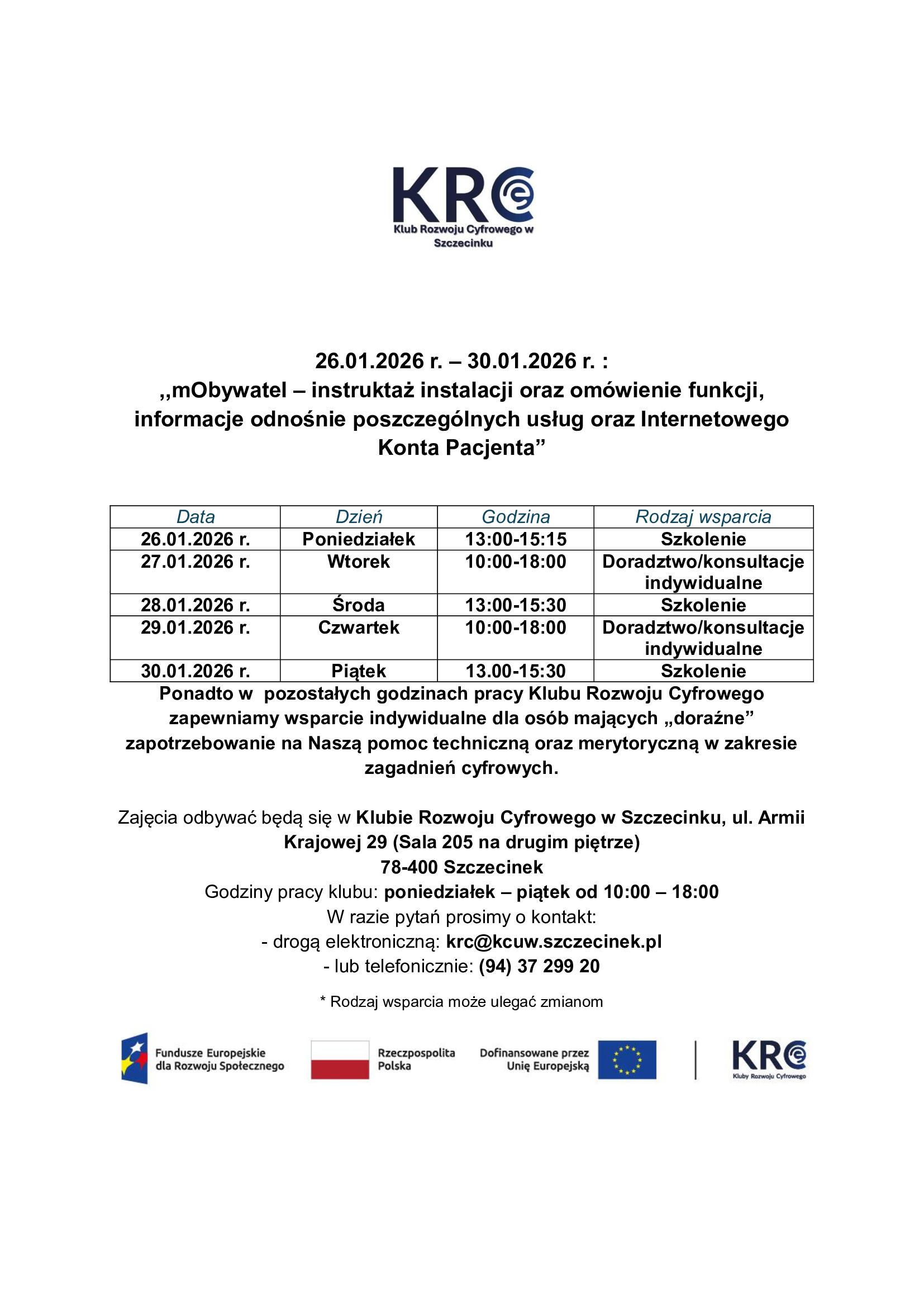 KRC
Klub Rozwoju Cyfrowego w Szczecinku

26.01.2026 r. – 30.01.2026 r. :
,,mObywatel – instruktaż instalacji oraz omówienie funkcji, informacje odnośnie poszczególnych usług oraz Internetowego Konta Pacjenta”

| Data | Dzień | Godzina | Rodzaj wsparcia |
|---|---|---|---|
| 26.01.2026 r. | Poniedziałek | 13:00-15:15 | Szkolenie |
| 27.01.2026 r. | Wtorek | 10:00-18:00 | Doradztwo/konsultacje indywidualne |
| 28.01.2026 r. | Środa | 13:00-15:30 | Szkolenie |
| 29.01.2026 r. | Czwartek | 10:00-18:00 | Doradztwo/konsultacje indywidualne |
| 30.01.2026 r. | Piątek | 13.00-15:30 | Szkolenie |

Ponadto w pozostałych godzinach pracy Klubu Rozwoju Cyfrowego zapewniamy wsparcie indywidualne dla osób mających „doraźne” zapotrzebowanie na Naszą pomoc techniczną oraz merytoryczną w zakresie zagadnień cyfrowych.

Zajęcia odbywać będą się w Klubie Rozwoju Cyfrowego w Szczecinku, ul. Armii Krajowej 29 (Sala 205 na drugim piętrze)
78-400 Szczecinek
Godziny pracy klubu: poniedziałek – piątek od 10:00 – 18:00
W razie pytań prosimy o kontakt:
- drogą elektroniczną: krc@kcuw.szczecinek.pl
- lub telefonicznie: (94) 37 299 20

* Rodzaj wsparcia może ulegać zmianom

Fundusze Europejskie dla Rozwoju Społecznego
Rzeczpospolita Polska
Dofinansowane przez Unię Europejską
KRC
Kluby Rozwoju Cyfrowego